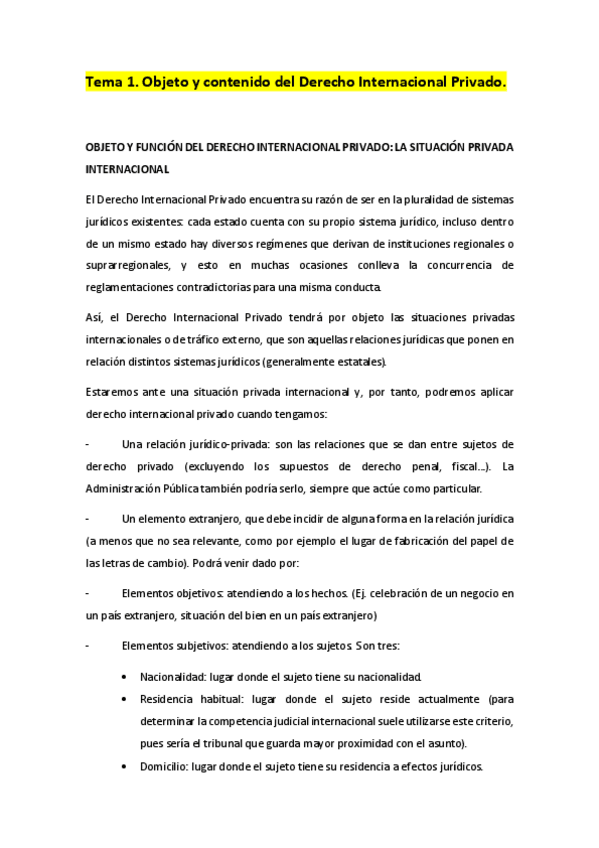 Tema 1. Objeto y contenido del Derecho Internacional Privado.

OBJETO Y FUNCIÓN DEL DERECHO INTERNACIONAL PRIVADO: LA SITUACIÓN PRIVADA INTERNACIONAL

El Derecho Internacional Privado encuentra su razón de ser en la pluralidad de sistemas jurídicos existentes: cada estado cuenta con su propio sistema jurídico, incluso dentro de un mismo estado hay diversos regímenes que derivan de instituciones regionales o suprarregionales, y esto en muchas ocasiones conlleva la concurrencia de reglamentaciones contradictorias para una misma conducta.

Así, el Derecho Internacional Privado tendrá por objeto las situaciones privadas internacionales o de tráfico externo, que son aquellas relaciones jurídicas que ponen en relación distintos sistemas jurídicos (generalmente estatales).

Estaremos ante una situación privada internacional y, por tanto, podremos aplicar derecho internacional privado cuando tengamos:

- Una relación jurídico-privada: son las relaciones que se dan entre sujetos de derecho privado (excluyendo los supuestos de derecho penal, fiscal...). La Administración Pública también podría serlo, siempre que actúe como particular.

- Un elemento extranjero, que debe incidir de alguna forma en la relación jurídica (a menos que no sea relevante, como por ejemplo el lugar de fabricación del papel de las letras de cambio). Podrá venir dado por:

- Elementos objetivos: atendiendo a los hechos. (Ej. celebración de un negocio en un país extranjero, situación del bien en un país extranjero)

- Elementos subjetivos: atendiendo a los sujetos. Son tres:

• Nacionalidad: lugar donde el sujeto tiene su nacionalidad.
• Residencia habitual: lugar donde el sujeto reside actualmente (para determinar la competencia judicial internacional suele utilizarse este criterio, pues sería el tribunal que guarda mayor proximidad con el asunto).
• Domicilio: lugar donde el sujeto tiene su residencia a efectos jurídicos.